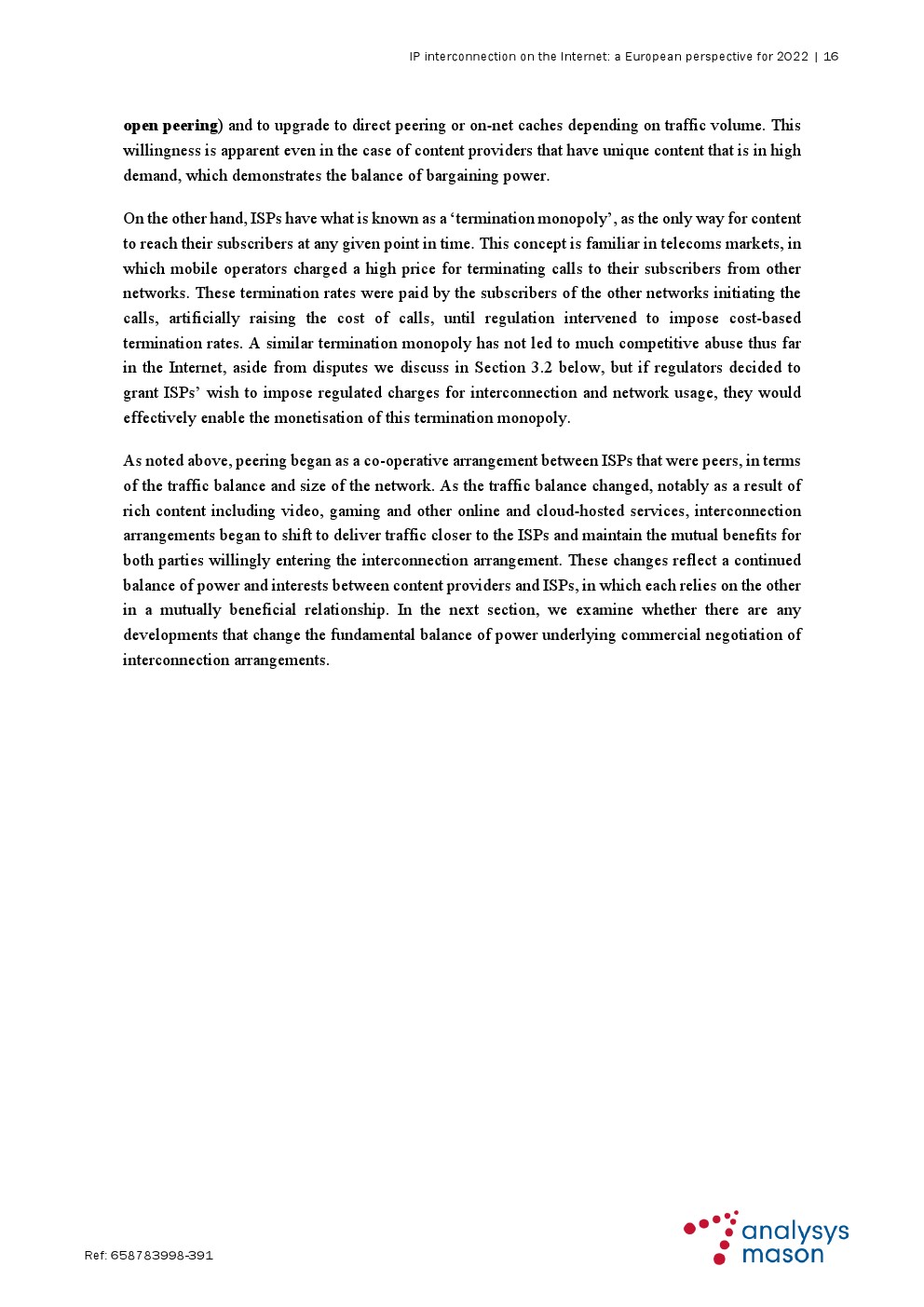 IP interconnection on the Internet: a European perspective for 2022 | 16

open peering) and to upgrade to direct peering or on-net caches depending on traffic volume. This willingness is apparent even in the case of content providers that have unique content that is in high demand, which demonstrates the balance of bargaining power.

On the other hand, ISPs have what is known as a ‘termination monopoly’, as the only way for content to reach their subscribers at any given point in time. This concept is familiar in telecoms markets, in which mobile operators charged a high price for terminating calls to their subscribers from other networks. These termination rates were paid by the subscribers of the other networks initiating the calls, artificially raising the cost of calls, until regulation intervened to impose cost-based termination rates. A similar termination monopoly has not led to much competitive abuse thus far in the Internet, aside from disputes we discuss in Section 3.2 below, but if regulators decided to grant ISPs’ wish to impose regulated charges for interconnection and network usage, they would effectively enable the monetisation of this termination monopoly.

As noted above, peering began as a co-operative arrangement between ISPs that were peers, in terms of the traffic balance and size of the network. As the traffic balance changed, notably as a result of rich content including video, gaming and other online and cloud-hosted services, interconnection arrangements began to shift to deliver traffic closer to the ISPs and maintain the mutual benefits for both parties willingly entering the interconnection arrangement. These changes reflect a continued balance of power and interests between content providers and ISPs, in which each relies on the other in a mutually beneficial relationship. In the next section, we examine whether there are any developments that change the fundamental balance of power underlying commercial negotiation of interconnection arrangements.

Ref: 658783998-391

analysys mason